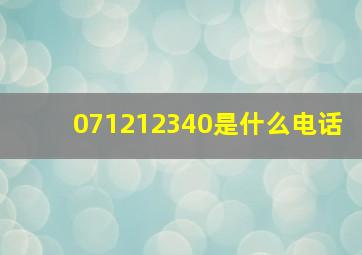 071212340是什么电话